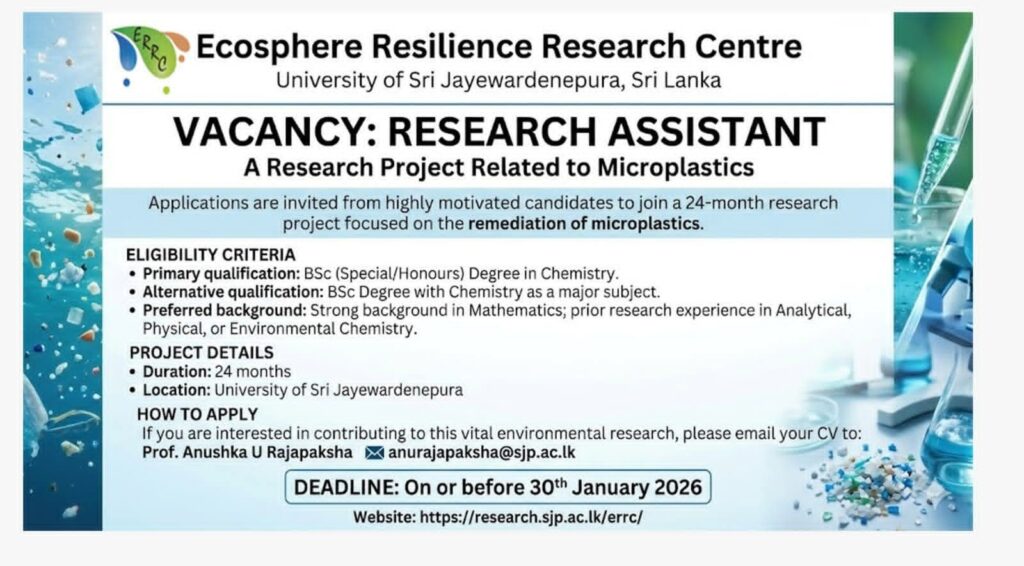 ERRC

Ecosphere Resilience Research Centre
University of Sri Jayewardenepura, Sri Lanka

VACANCY: RESEARCH ASSISTANT
A Research Project Related to Microplastics

Applications are invited from highly motivated candidates to join a 24-month research project focused on the remediation of microplastics.

ELIGIBILITY CRITERIA
• Primary qualification: BSc (Special/Honours) Degree in Chemistry.
• Alternative qualification: BSc Degree with Chemistry as a major subject.
• Preferred background: Strong background in Mathematics; prior research experience in Analytical, Physical, or Environmental Chemistry.

PROJECT DETAILS
• Duration: 24 months
• Location: University of Sri Jayewardenepura

HOW TO APPLY
If you are interested in contributing to this vital environmental research, please email your CV to:
Prof. Anushka U Rajapaksha anurajapaksha@sjp.ac.lk

DEADLINE: On or before 30th January 2026

Website: https://research.sjp.ac.lk/errc/